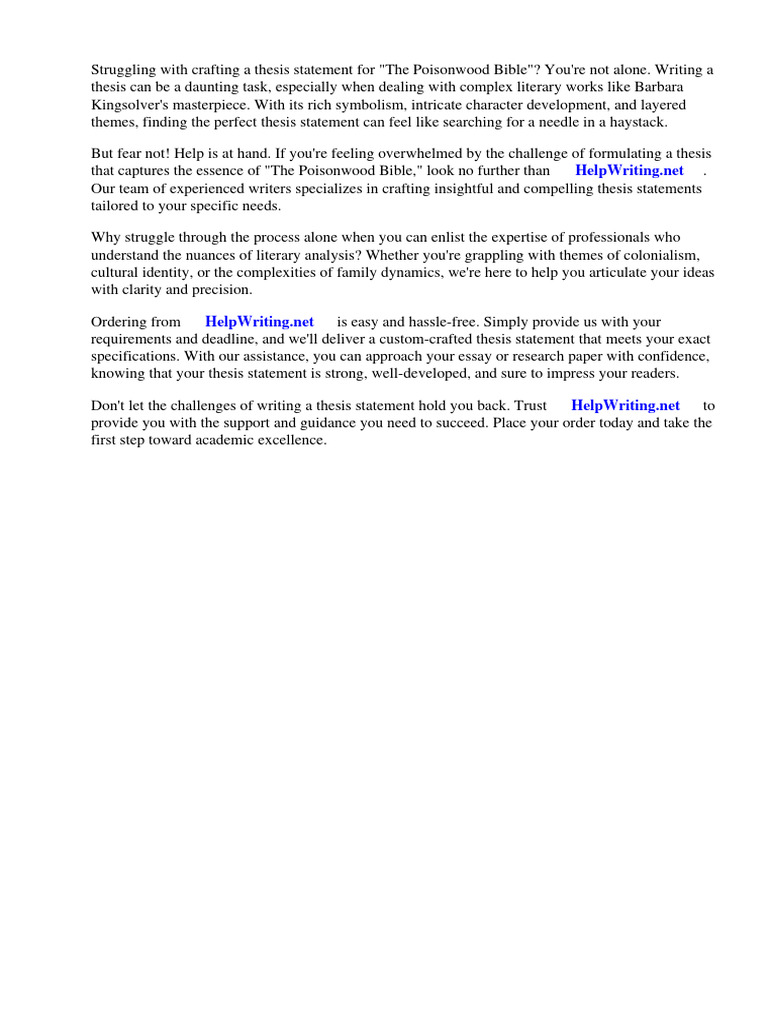 Struggling with crafting a thesis statement for "The Poisonwood Bible"? You're not alone. Writing a thesis can be a daunting task, especially when dealing with complex literary works like Barbara Kingsolver's masterpiece. With its rich symbolism, intricate character development, and layered themes, finding the perfect thesis statement can feel like searching for a needle in a haystack.

But fear not! Help is at hand. If you're feeling overwhelmed by the challenge of formulating a thesis that captures the essence of "The Poisonwood Bible," look no further than HelpWriting.net . Our team of experienced writers specializes in crafting insightful and compelling thesis statements tailored to your specific needs.

Why struggle through the process alone when you can enlist the expertise of professionals who understand the nuances of literary analysis? Whether you're grappling with themes of colonialism, cultural identity, or the complexities of family dynamics, we're here to help you articulate your ideas with clarity and precision.

Ordering from HelpWriting.net is easy and hassle-free. Simply provide us with your requirements and deadline, and we'll deliver a custom-crafted thesis statement that meets your exact specifications. With our assistance, you can approach your essay or research paper with confidence, knowing that your thesis statement is strong, well-developed, and sure to impress your readers.

Don't let the challenges of writing a thesis statement hold you back. Trust HelpWriting.net to provide you with the support and guidance you need to succeed. Place your order today and take the first step toward academic excellence.